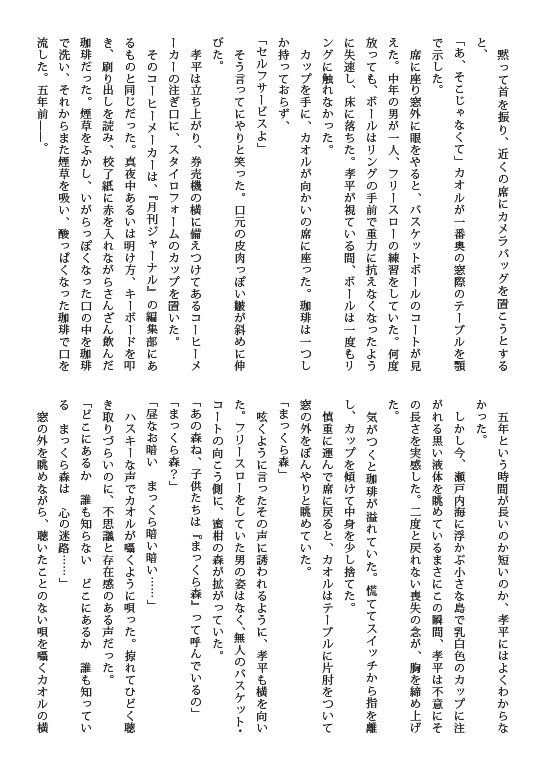 黙って首を振り、近くの席にカメラバッグを置こうとすると、

「あ、そこじゃなくて」カオルが一番奥の窓際のテーブルを顎で示した。

席に座り窓外に眼をやると、バスケットボールのコートが見えた。中年の男が一人、フリースローの練習をしていた。何度放っても、ボールはリングの手前で重力に抗えなくなったように失速し、床に落ちた。孝平が視ている間、ボールは一度もリングに触れなかった。

カップを手に、カオルが向かいの席に座った。珈琲は一つしか持っておらず、

「セルフサービスよ」

そう言ってにやりと笑った。口元の皮肉っぽい皺が斜めに伸びた。

孝平は立ち上がり、券売機の横に備えつけてあるコーヒーメーカーの注ぎ口に、スタイロフォームのカップを置いた。

そのコーヒーメーカーは、『月刊ジャーナル』の編集部にあるものと同じだった。真夜中あるいは明け方、キーボードを叩き、刷り出しを読み、校了紙に赤を入れながらさんざん飲んだ珈琲だった。煙草をふかし、いがらっぽくなった口の中を珈琲で洗い、それからまた煙草を吸い、酸っぱくなった珈琲で口を流した。五年前――。

五年という時間が長いのか短いのか、孝平にはよくわからなかった。

しかし今、瀬戸内海に浮かぶ小さな島で乳白色のカップに注がれる黒い液体を眺めているまさにこの瞬間、孝平は不意にその長さを実感した。二度と戻れない喪失の念が、胸を締め上げた。

気がつくと珈琲が溢れていた。慌ててスイッチから指を離し、カップを傾けて中身を少し捨てた。

慎重に運んで席に戻ると、カオルはテーブルに片肘をついて窓の外をぼんやりと眺めていた。

「まっくら森」

呟くように言ったその声に誘われるように、孝平も横を向いた。フリースローをしていた男の姿はなく、無人のバスケット・コートの向こう側に、蜜柑の森が拡がっていた。

「あの森ね、子供たちは『まっくら森』って呼んでいるの」

「まっくら森？」

「昼なお暗い　まっくら暗い暗い……」

ハスキーな声でカオルが囁くように唄った。掠れてひどく聴き取りづらいのに、不思議と存在感のある声だった。

「どこにあるか　誰も知らない　どこにあるか　誰も知っている　まっくら森は　心の迷路……」

窓の外を眺めながら、聴いたことのない唄を囁くカオルの横